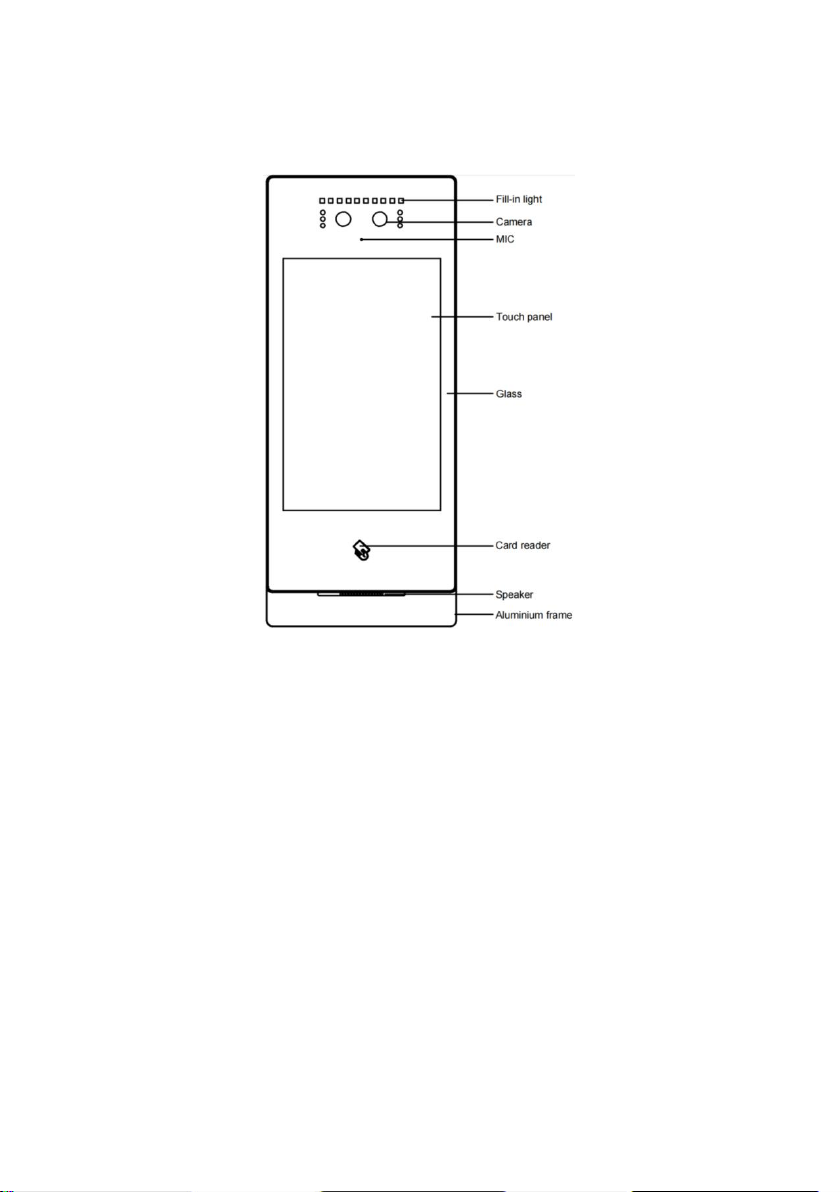 Fill-in light
Camera
MIC
Touch panel
Glass
Card reader
Speaker
Aluminium frame